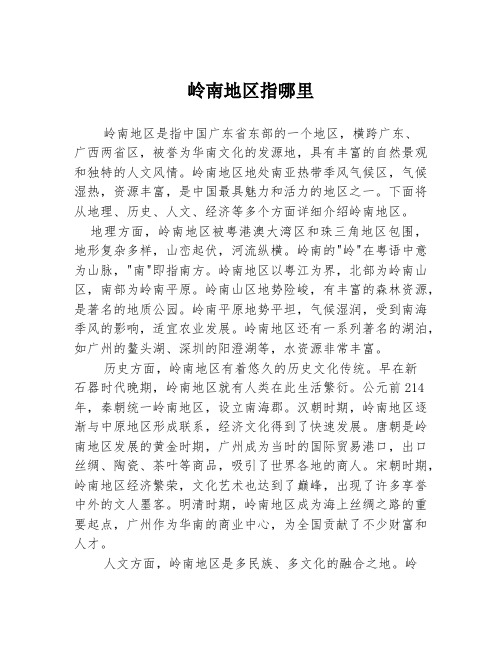 岭南地区指哪里

岭南地区是指中国广东省东部的一个地区，横跨广东、广西两省区，被誉为华南文化的发源地，具有丰富的自然景观和独特的人文风情。岭南地区地处南亚热带季风气候区，气候湿热，资源丰富，是中国最具魅力和活力的地区之一。下面将从地理、历史、人文、经济等多个方面详细介绍岭南地区。

地理方面，岭南地区被粤港澳大湾区和珠三角地区包围，地形复杂多样，山峦起伏，河流纵横。岭南的"岭"在粤语中意为山脉，"南"即指南方。岭南地区以粤江为界，北部为岭南山区，南部为岭南平原。岭南山区地势险峻，有丰富的森林资源，是著名的地质公园。岭南平原地势平坦，气候湿润，受到南海季风的影响，适宜农业发展。岭南地区还有一系列著名的湖泊，如广州的鳌头湖、深圳的阳澄湖等，水资源非常丰富。

历史方面，岭南地区有着悠久的历史文化传统。早在新石器时代晚期，岭南地区就有人类在此生活繁衍。公元前214年，秦朝统一岭南地区，设立南海郡。汉朝时期，岭南地区逐渐与中原地区形成联系，经济文化得到了快速发展。唐朝是岭南地区发展的黄金时期，广州成为当时的国际贸易港口，出口丝绸、陶瓷、茶叶等商品，吸引了世界各地的商人。宋朝时期，岭南地区经济繁荣，文化艺术也达到了巅峰，出现了许多享誉中外的文人墨客。明清时期，岭南地区成为海上丝绸之路的重要起点，广州作为华南的商业中心，为全国贡献了不少财富和人才。

人文方面，岭南地区是多民族、多文化的融合之地。岭